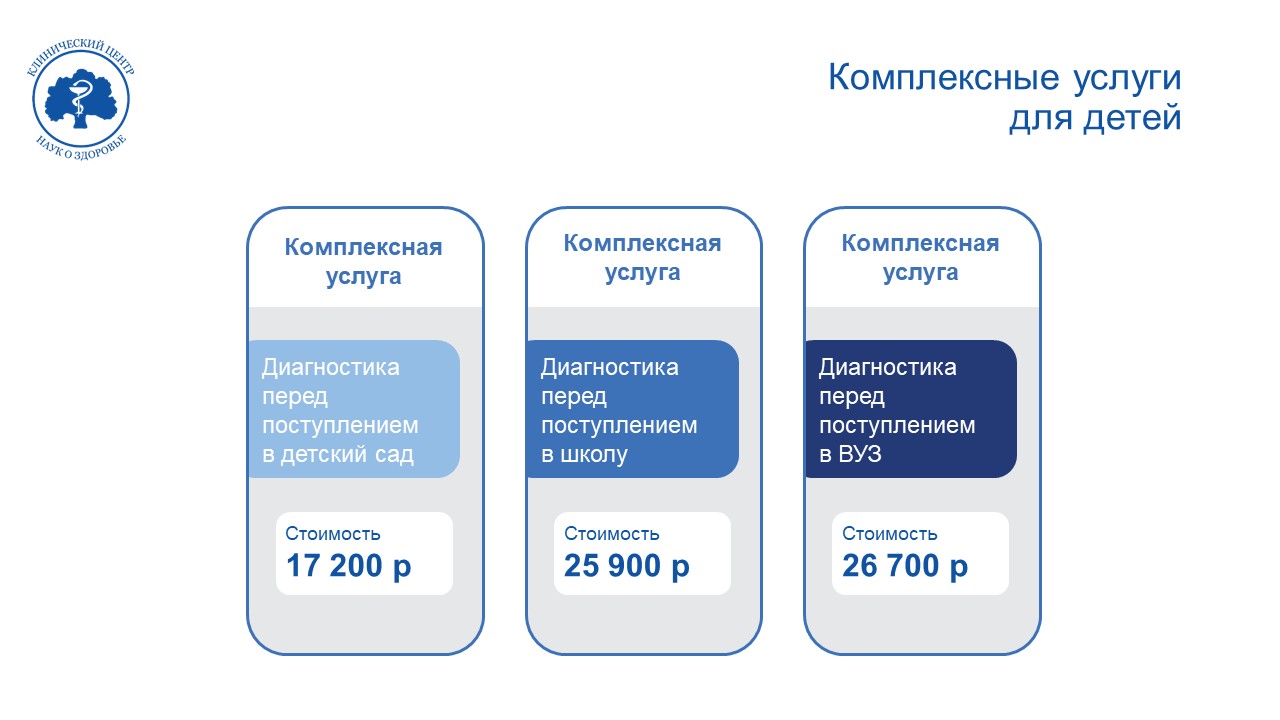 КЛИНИЧЕСКИЙ ЦЕНТР
НАУК О ЗДОРОВЬЕ

Комплексные услуги для детей

Комплексная услуга

Диагностика перед поступлением в детский сад

Стоимость
17 200 р

Комплексная услуга

Диагностика перед поступлением в школу

Стоимость
25 900 р

Комплексная услуга

Диагностика перед поступлением в ВУЗ

Стоимость
26 700 р